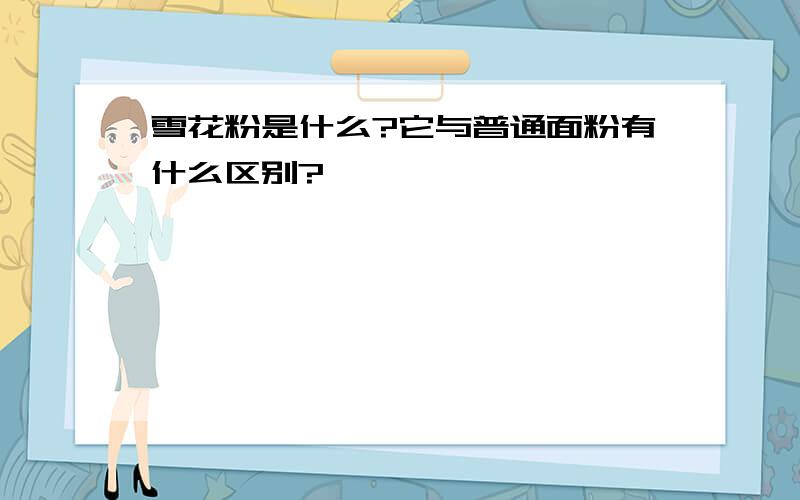 雪花粉是什么?它与普通面粉有什么区别?